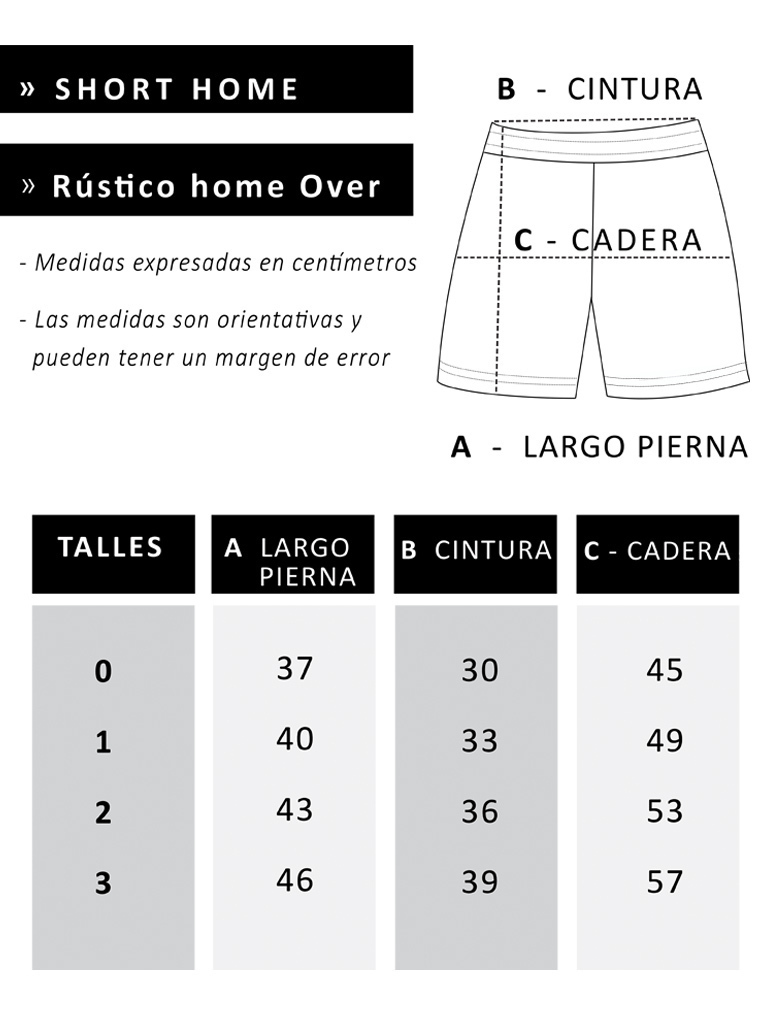 » SHORT HOME

» Rústico home Over

- Medidas expresadas en centímetros

- Las medidas son orientativas y pueden tener un margen de error

B - CINTURA

C - CADERA

A - LARGO PIERNA

| TALLES | A LARGO PIERNA | B CINTURA | C - CADERA |
|---|---|---|---|
| 0 | 37 | 30 | 45 |
| 1 | 40 | 33 | 49 |
| 2 | 43 | 36 | 53 |
| 3 | 46 | 39 | 57 |